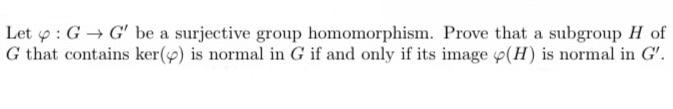 Let $\varphi : G \to G'$ be a surjective group homomorphism. Prove that a subgroup $H$ of $G$ that contains $\ker(\varphi)$ is normal in $G$ if and only if its image $\varphi(H)$ is normal in $G'$.